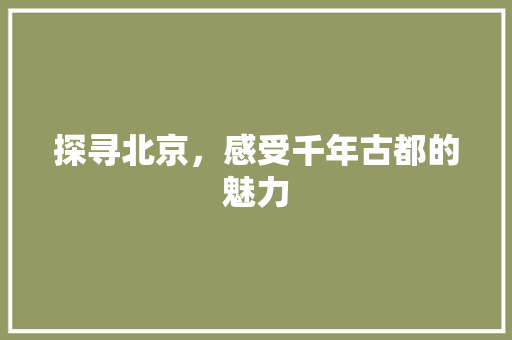 探寻北京，感受千年古都的魅力